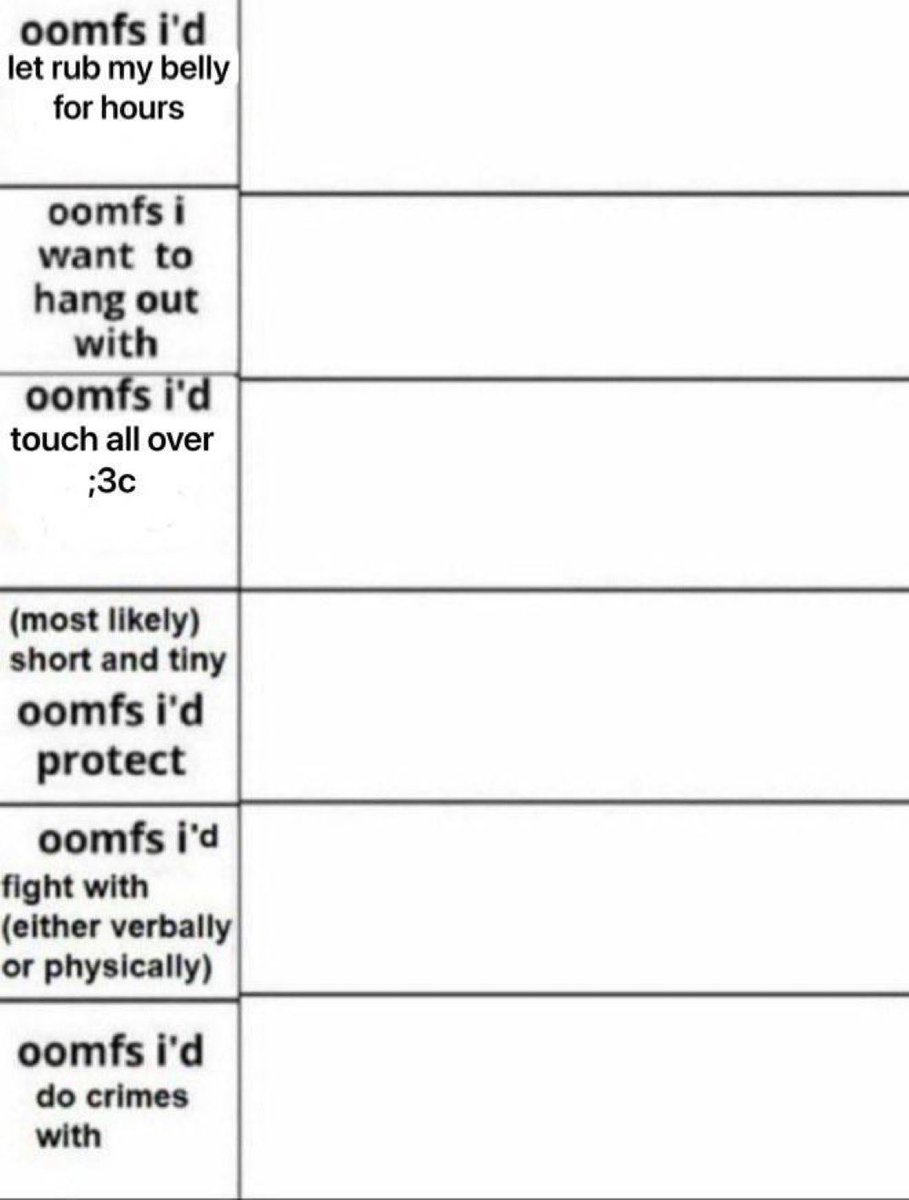 oomfs i'd let rub my belly for hours

oomfs i want to hang out with

oomfs i'd touch all over ;3c

(most likely) short and tiny oomfs i'd protect

oomfs i'd fight with (either verbally or physically)

oomfs i'd do crimes with